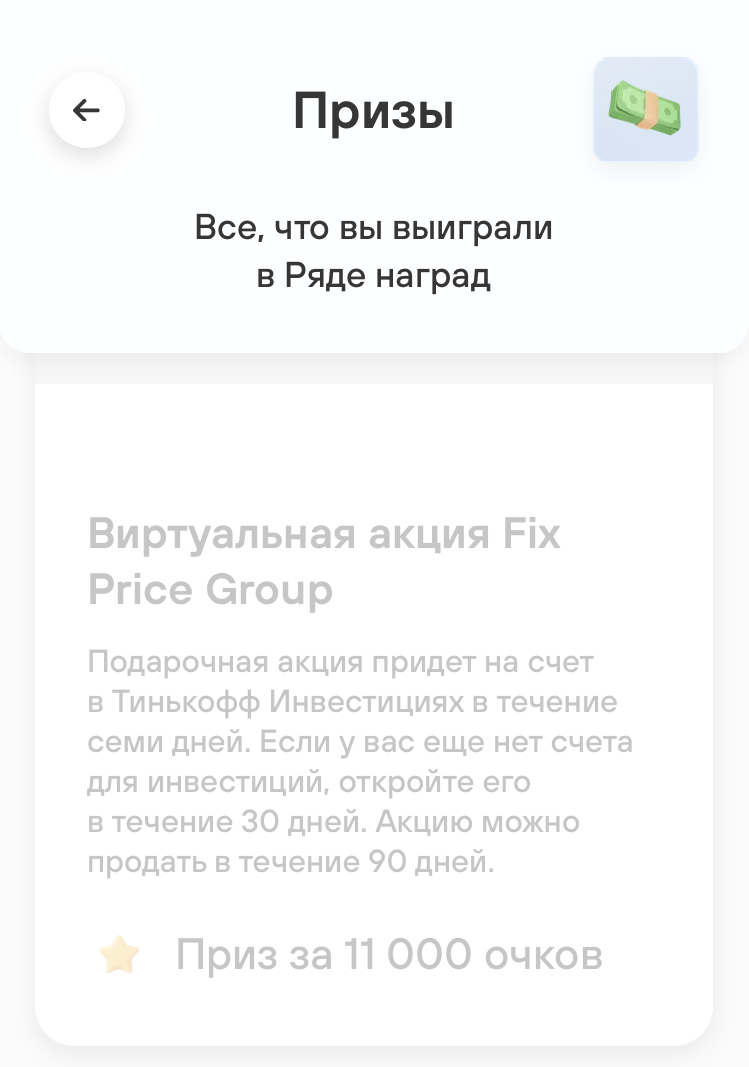 Призы

Все, что вы выиграли в Ряде наград

Виртуальная акция Fix Price Group

Подарочная акция придет на счет в Тинькофф Инвестициях в течение семи дней. Если у вас еще нет счета для инвестиций, откройте его в течение 30 дней. Акцию можно продать в течение 90 дней.

Приз за 11 000 очков